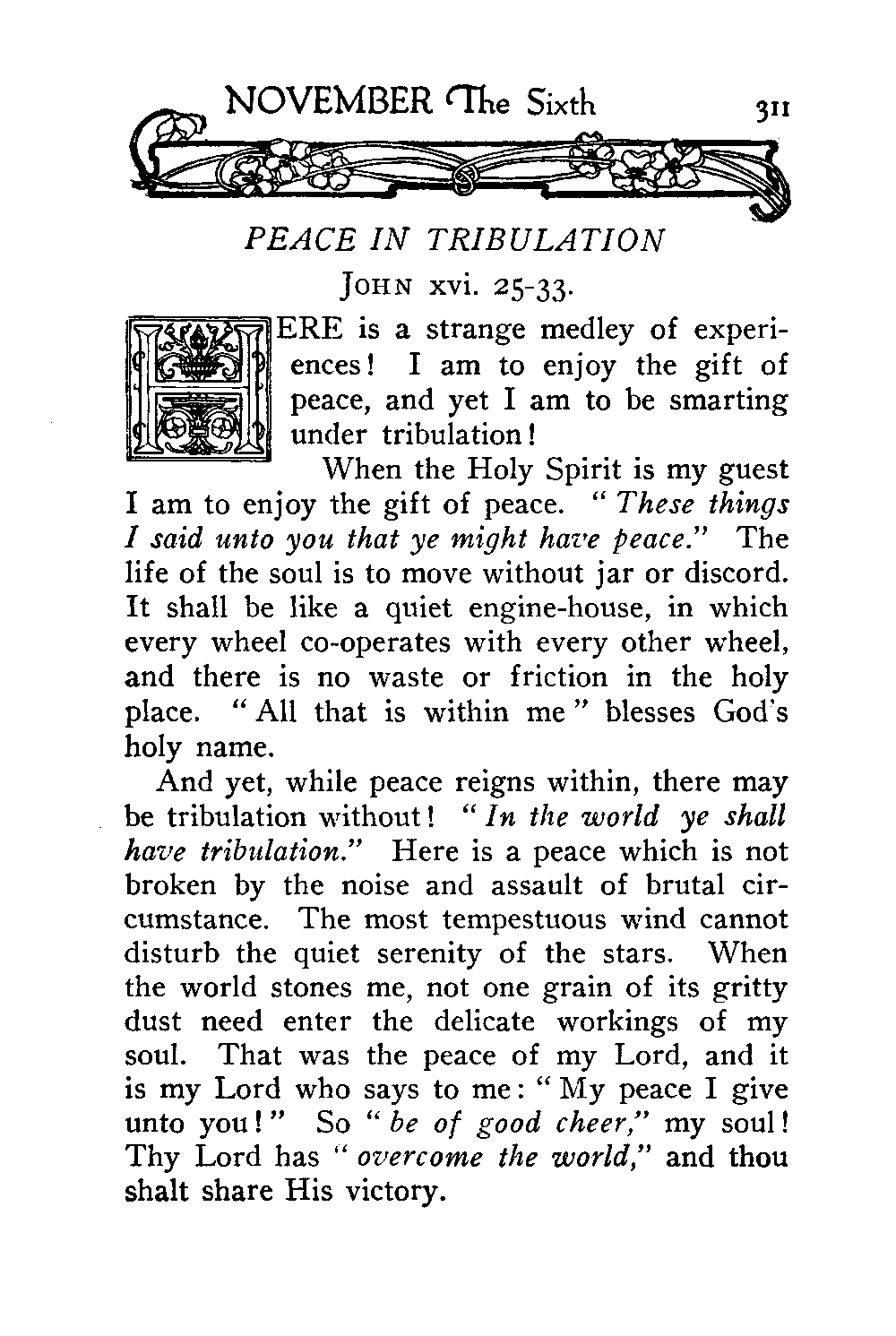 NOVEMBER The Sixth 311

PEACE IN TRIBULATION

JOHN xvi. 25-33.

HERE is a strange medley of experiences! I am to enjoy the gift of peace, and yet I am to be smarting under tribulation!

When the Holy Spirit is my guest I am to enjoy the gift of peace. "These things I said unto you that ye might have peace." The life of the soul is to move without jar or discord. It shall be like a quiet engine-house, in which every wheel co-operates with every other wheel, and there is no waste or friction in the holy place. "All that is within me" blesses God's holy name.

And yet, while peace reigns within, there may be tribulation without! "In the world ye shall have tribulation." Here is a peace which is not broken by the noise and assault of brutal circumstance. The most tempestuous wind cannot disturb the quiet serenity of the stars. When the world stones me, not one grain of its gritty dust need enter the delicate workings of my soul. That was the peace of my Lord, and it is my Lord who says to me: "My peace I give unto you!" So "be of good cheer," my soul! Thy Lord has "overcome the world," and thou shalt share His victory.